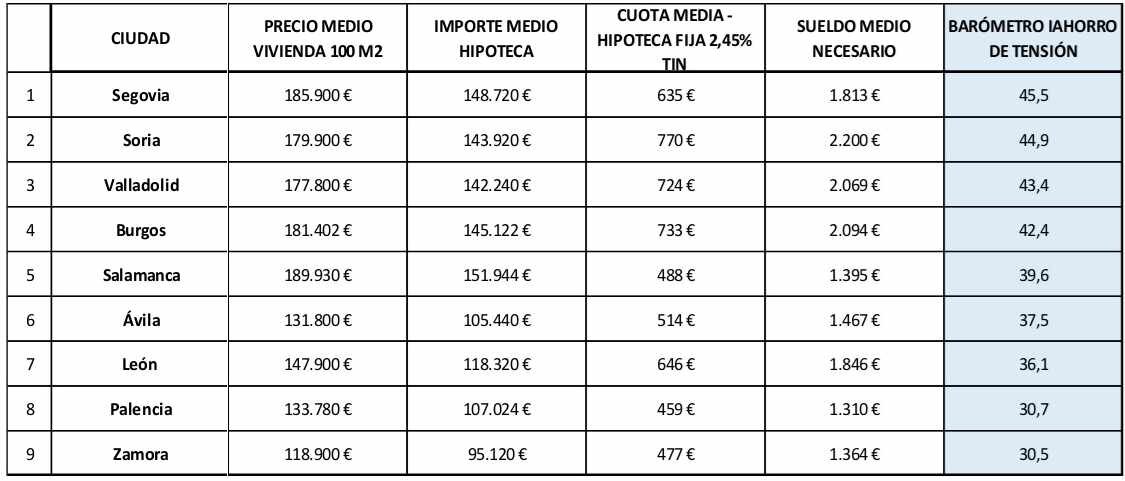 | | CIUDAD | PRECIO MEDIO VIVIENDA 100 M2 | IMPORTE MEDIO HIPOTECA | CUOTA MEDIA - HIPOTECA FIJA 2,45% TIN | SUELDO MEDIO NECESARIO | BARÓMETRO IAHORRO DE TENSIÓN |
|---|---|---|---|---|---|---|
| 1 | Segovia | 185.900 € | 148.720 € | 635 € | 1.813 € | 45,5 |
| 2 | Soria | 179.900 € | 143.920 € | 770 € | 2.200 € | 44,9 |
| 3 | Valladolid | 177.800 € | 142.240 € | 724 € | 2.069 € | 43,4 |
| 4 | Burgos | 181.402 € | 145.122 € | 733 € | 2.094 € | 42,4 |
| 5 | Salamanca | 189.930 € | 151.944 € | 488 € | 1.395 € | 39,6 |
| 6 | Ávila | 131.800 € | 105.440 € | 514 € | 1.467 € | 37,5 |
| 7 | León | 147.900 € | 118.320 € | 646 € | 1.846 € | 36,1 |
| 8 | Palencia | 133.780 € | 107.024 € | 459 € | 1.310 € | 30,7 |
| 9 | Zamora | 118.900 € | 95.120 € | 477 € | 1.364 € | 30,5 |